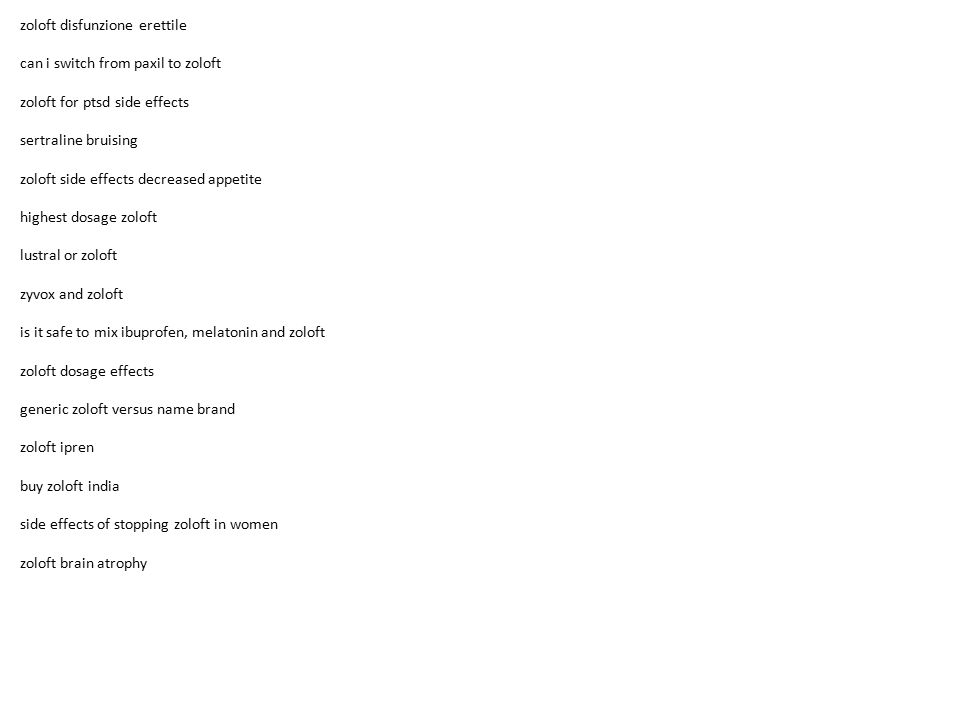 zoloft disfunzione erettile

can i switch from paxil to zoloft

zoloft for ptsd side effects

sertraline bruising

zoloft side effects decreased appetite

highest dosage zoloft

lustral or zoloft

zyvox and zoloft

is it safe to mix ibuprofen, melatonin and zoloft

zoloft dosage effects

generic zoloft versus name brand

zoloft ipren

buy zoloft india

side effects of stopping zoloft in women

zoloft brain atrophy